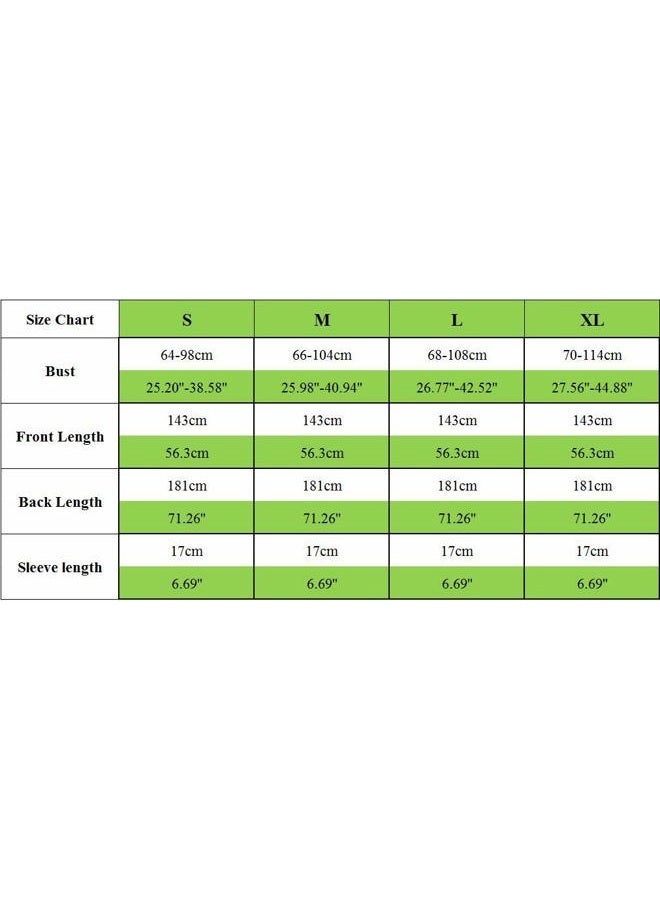 | Size Chart | S | M | L | XL |
|---|---|---|---|---|
| Bust | 64-98cm | 66-104cm | 68-108cm | 70-114cm |
| | 25.20"-38.58" | 25.98"-40.94" | 26.77"-42.52" | 27.56"-44.88" |
| Front Length | 143cm | 143cm | 143cm | 143cm |
| | 56.3cm | 56.3cm | 56.3cm | 56.3cm |
| Back Length | 181cm | 181cm | 181cm | 181cm |
| | 71.26" | 71.26" | 71.26" | 71.26" |
| Sleeve length | 17cm | 17cm | 17cm | 17cm |
| | 6.69" | 6.69" | 6.69" | 6.69" |